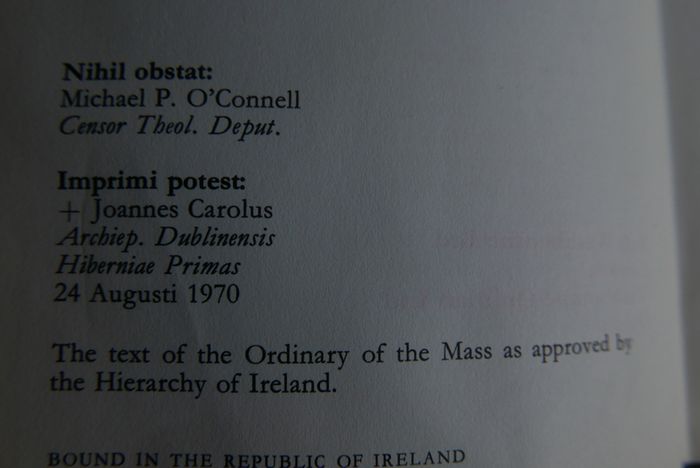 Nihil obstat:
Michael P. O'Connell
Censor Theol. Deput.

Imprimi potest:
+ Joannes Carolus
Archiep. Dublinensis
Hiberniae Primas
24 Augusti 1970

The text of the Ordinary of the Mass as approved by the Hierarchy of Ireland.

BOUND IN THE REPUBLIC OF IRELAND